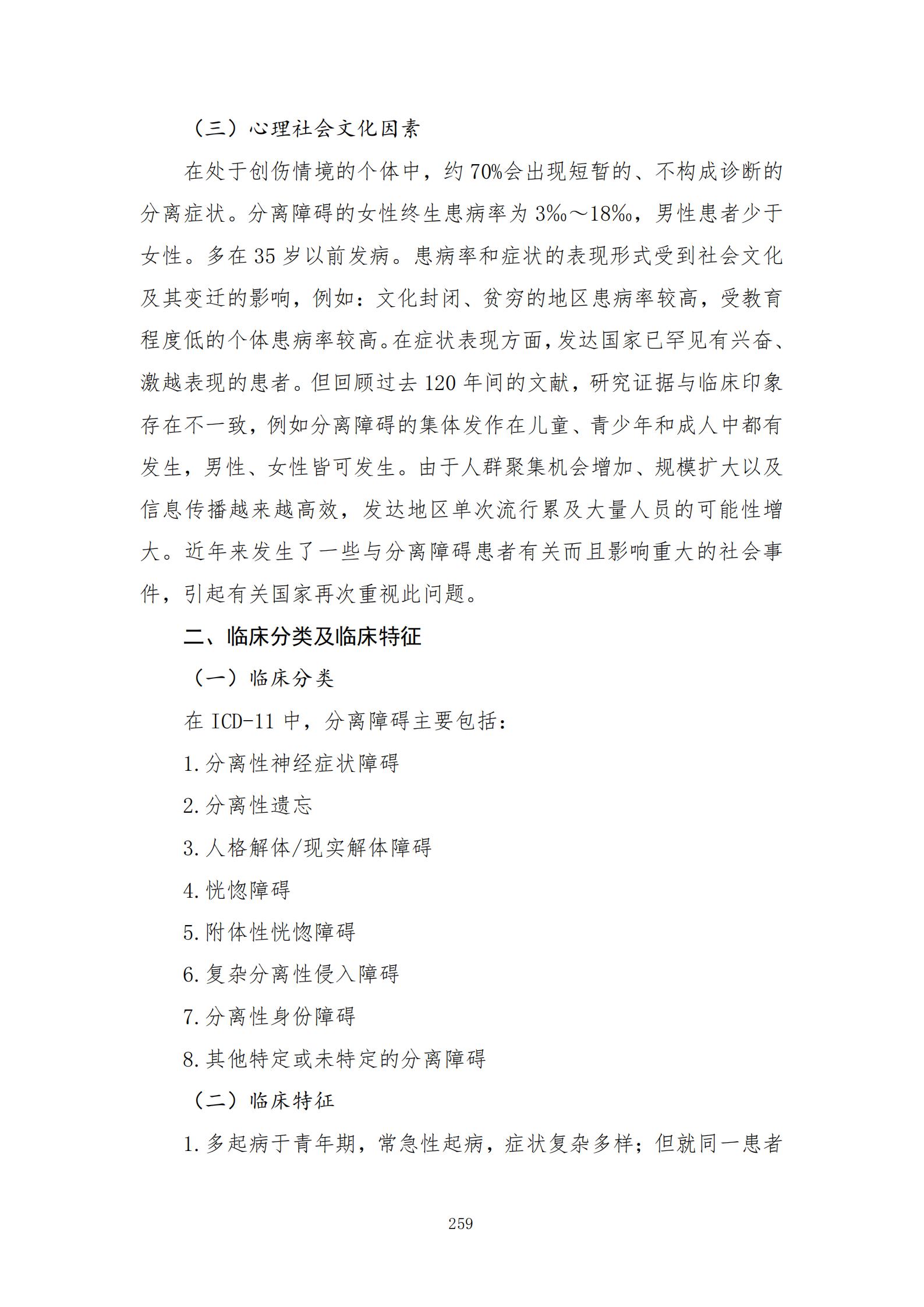 （三）心理社会文化因素

在处于创伤情境的个体中，约 70%会出现短暂的、不构成诊断的分离症状。分离障碍的女性终生患病率为 3‰～18‰，男性患者少于女性。多在 35 岁以前发病。患病率和症状的表现形式受到社会文化及其变迁的影响，例如：文化封闭、贫穷的地区患病率较高，受教育程度低的个体患病率较高。在症状表现方面，发达国家已罕见有兴奋、激越表现的患者。但回顾过去 120 年间的文献，研究证据与临床印象存在不一致，例如分离障碍的集体发作在儿童、青少年和成人中都有发生，男性、女性皆可发生。由于人群聚集机会增加、规模扩大以及信息传播越来越高效，发达地区单次流行累及大量人员的可能性增大。近年来发生了一些与分离障碍患者有关而且影响重大的社会事件，引起有关国家再次重视此问题。

二、临床分类及临床特征

（一）临床分类

在 ICD-11 中，分离障碍主要包括：

1.分离性神经症状障碍

2.分离性遗忘

3.人格解体/现实解体障碍

4.恍惚障碍

5.附体性恍惚障碍

6.复杂分离性侵入障碍

7.分离性身份障碍

8.其他特定或未特定的分离障碍

（二）临床特征

1.多起病于青年期，常急性起病，症状复杂多样；但就同一患者

259